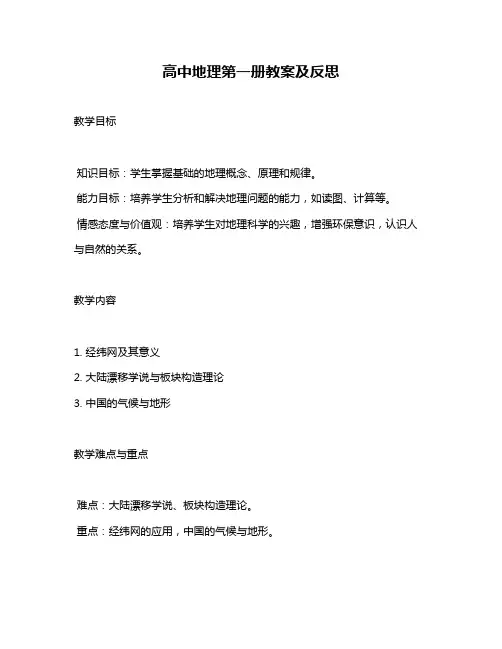 高中地理第一册教案及反思

教学目标

知识目标：学生掌握基础的地理概念、原理和规律。

能力目标：培养学生分析和解决地理问题的能力，如读图、计算等。

情感态度与价值观：培养学生对地理科学的兴趣，增强环保意识，认识人与自然的关系。

教学内容

1. 经纬网及其意义

2. 大陆漂移学说与板块构造理论

3. 中国的气候与地形

教学难点与重点

难点：大陆漂移学说、板块构造理论。

重点：经纬网的应用，中国的气候与地形。